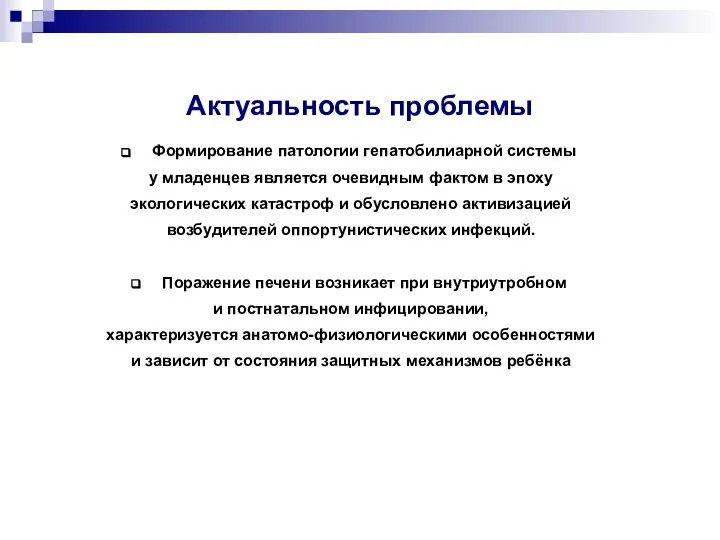 Актуальность проблемы

Формирование патологии гепатобилиарной системы у младенцев является очевидным фактом в эпоху экологических катастроф и обусловлено активизацией возбудителей оппортунистических инфекций.

Поражение печени возникает при внутриутробном и постнатальном инфицировании, характеризуется анатомо-физиологическими особенностями и зависит от состояния защитных механизмов ребёнка